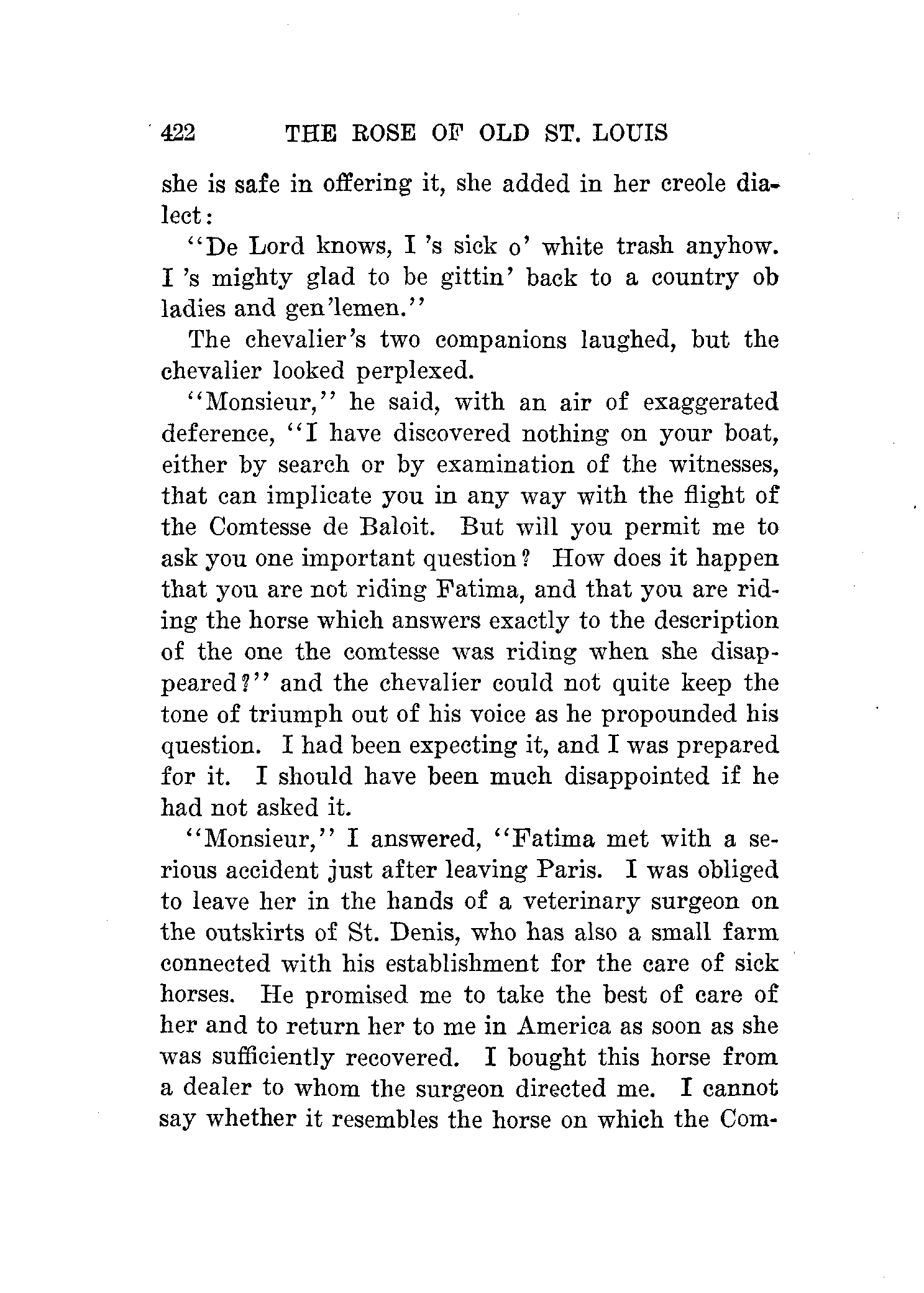 422 THE ROSE OF OLD ST. LOUIS

she is safe in offering it, she added in her creole dialect:

"De Lord knows, I 's sick o' white trash anyhow. I 's mighty glad to be gittin' back to a country ob ladies and gen'lemen."

The chevalier's two companions laughed, but the chevalier looked perplexed.

"Monsieur," he said, with an air of exaggerated deference, "I have discovered nothing on your boat, either by search or by examination of the witnesses, that can implicate you in any way with the flight of the Comtesse de Baloit. But will you permit me to ask you one important question? How does it happen that you are not riding Fatima, and that you are riding the horse which answers exactly to the description of the one the comtesse was riding when she disappeared?" and the chevalier could not quite keep the tone of triumph out of his voice as he propounded his question. I had been expecting it, and I was prepared for it. I should have been much disappointed if he had not asked it.

"Monsieur," I answered, "Fatima met with a serious accident just after leaving Paris. I was obliged to leave her in the hands of a veterinary surgeon on the outskirts of St. Denis, who has also a small farm connected with his establishment for the care of sick horses. He promised me to take the best of care of her and to return her to me in America as soon as she was sufficiently recovered. I bought this horse from a dealer to whom the surgeon directed me. I cannot say whether it resembles the horse on which the Com-